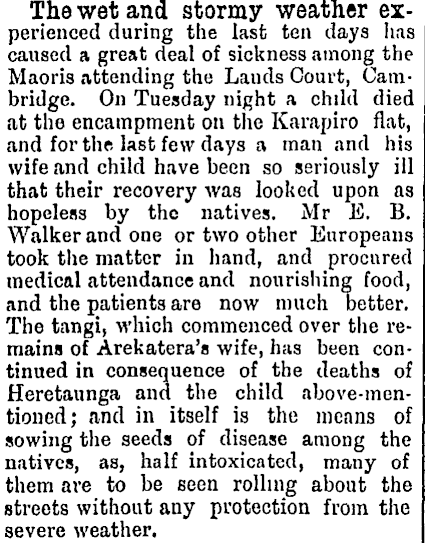 The wet and stormy weather experienced during the last ten days has caused a great deal of sickness among the Maoris attending the Lands Court, Cambridge. On Tuesday night a child died at the encampment on the Karapiro flat, and for the last few days a man and his wife and child have been so seriously ill that their recovery was looked upon as hopeless by the natives. Mr E. B. Walker and one or two other Europeans took the matter in hand, and procured medical attendance and nourishing food, and the patients are now much better. The tangi, which commenced over the remains of Arekatera's wife, has been continued in consequence of the deaths of Heretaunga and the child above-mentioned; and in itself is the means of sowing the seeds of disease among the natives, as, half intoxicated, many of them are to be seen rolling about the streets without any protection from the severe weather.